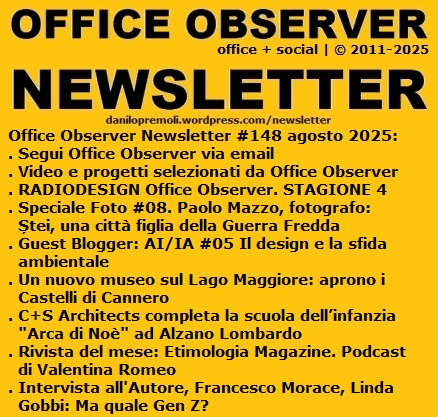 OFFICE OBSERVER
office + social | © 2011-2025

NEWSLETTER
danilopremoli.wordpress.com/newsletter

Office Observer Newsletter #148 agosto 2025:
. Segui Office Observer via email
. Video e progetti selezionati da Office Observer
. RADIODESIGN Office Observer. STAGIONE 4
. Speciale Foto #08. Paolo Mazzo, fotografo: Ștei, una città figlia della Guerra Fredda
. Guest Blogger: AI/IA #05 Il design e la sfida ambientale
. Un nuovo museo sul Lago Maggiore: aprono i Castelli di Cannero
. C+S Architects completa la scuola dell'infanzia "Arca di Noè" ad Alzano Lombardo
. Rivista del mese: Etimologia Magazine. Podcast di Valentina Romeo
. Intervista all'Autore, Francesco Morace, Linda Gobbi: Ma quale Gen Z?